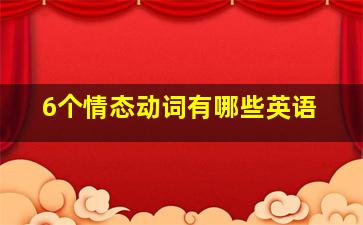 6个情态动词有哪些英语